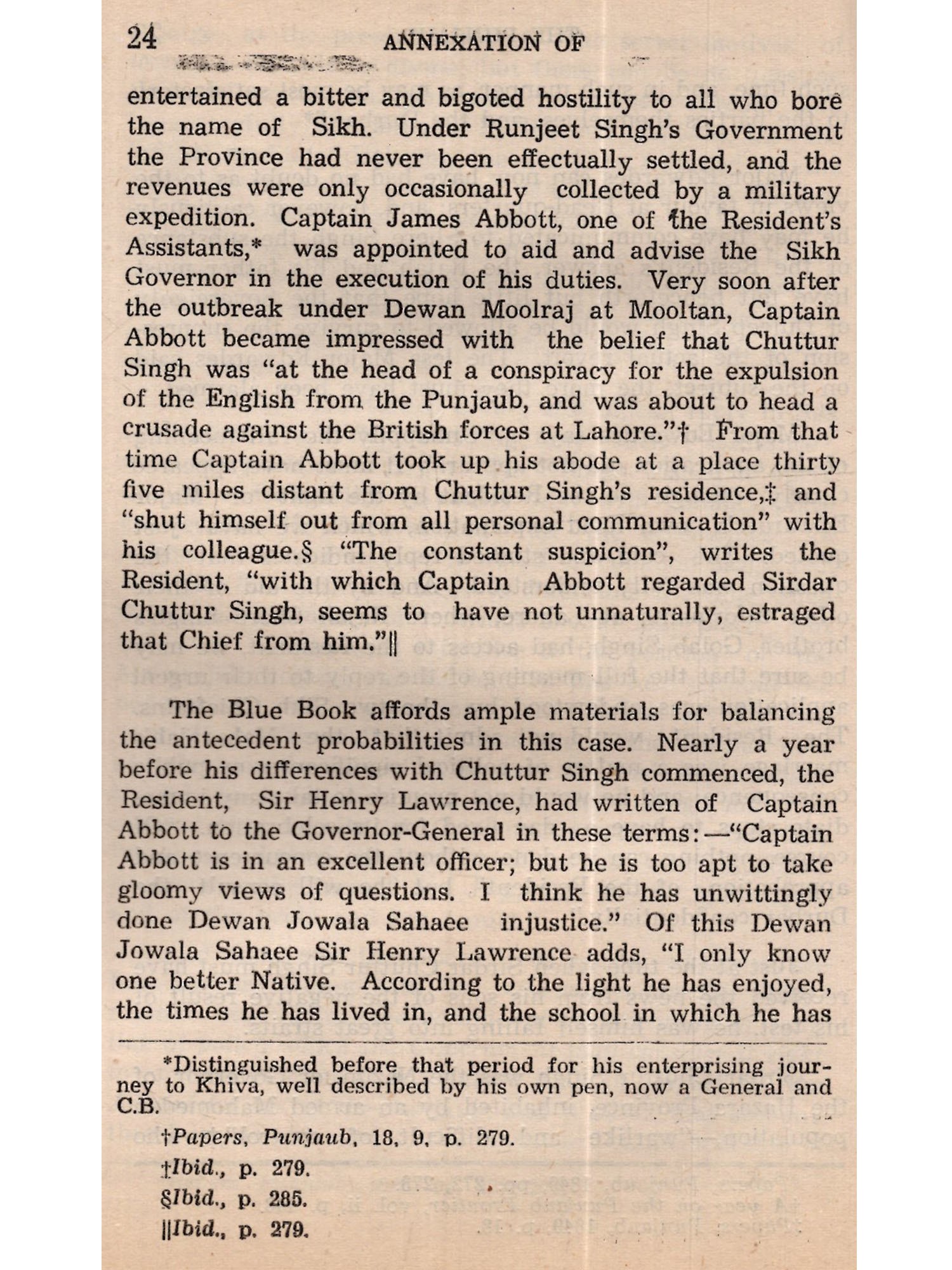 24 ANNEXATION OF

entertained a bitter and bigoted hostility to all who bore the name of Sikh. Under Runjeet Singh's Government the Province had never been effectually settled, and the revenues were only occasionally collected by a military expedition. Captain James Abbott, one of the Resident's Assistants,* was appointed to aid and advise the Sikh Governor in the execution of his duties. Very soon after the outbreak under Dewan Moolraj at Mooltan, Captain Abbott became impressed with the belief that Chuttur Singh was "at the head of a conspiracy for the expulsion of the English from the Punjaub, and was about to head a crusade against the British forces at Lahore."† From that time Captain Abbott took up his abode at a place thirty five miles distant from Chuttur Singh's residence,‡ and "shut himself out from all personal communication" with his colleague.§ "The constant suspicion", writes the Resident, "with which Captain Abbott regarded Sirdar Chuttur Singh, seems to have not unnaturally, estraged that Chief from him."||

The Blue Book affords ample materials for balancing the antecedent probabilities in this case. Nearly a year before his differences with Chuttur Singh commenced, the Resident, Sir Henry Lawrence, had written of Captain Abbott to the Governor-General in these terms:—"Captain Abbott is in an excellent officer; but he is too apt to take gloomy views of questions. I think he has unwittingly done Dewan Jowala Sahaee injustice." Of this Dewan Jowala Sahaee Sir Henry Lawrence adds, "I only know one better Native. According to the light he has enjoyed, the times he has lived in, and the school in which he has

*Distinguished before that period for his enterprising journey to Khiva, well described by his own pen, now a General and C.B.

†Papers, Punjaub, 18, 9, p. 279.

‡Ibid., p. 279.

§Ibid., p. 285.

||Ibid., p. 279.